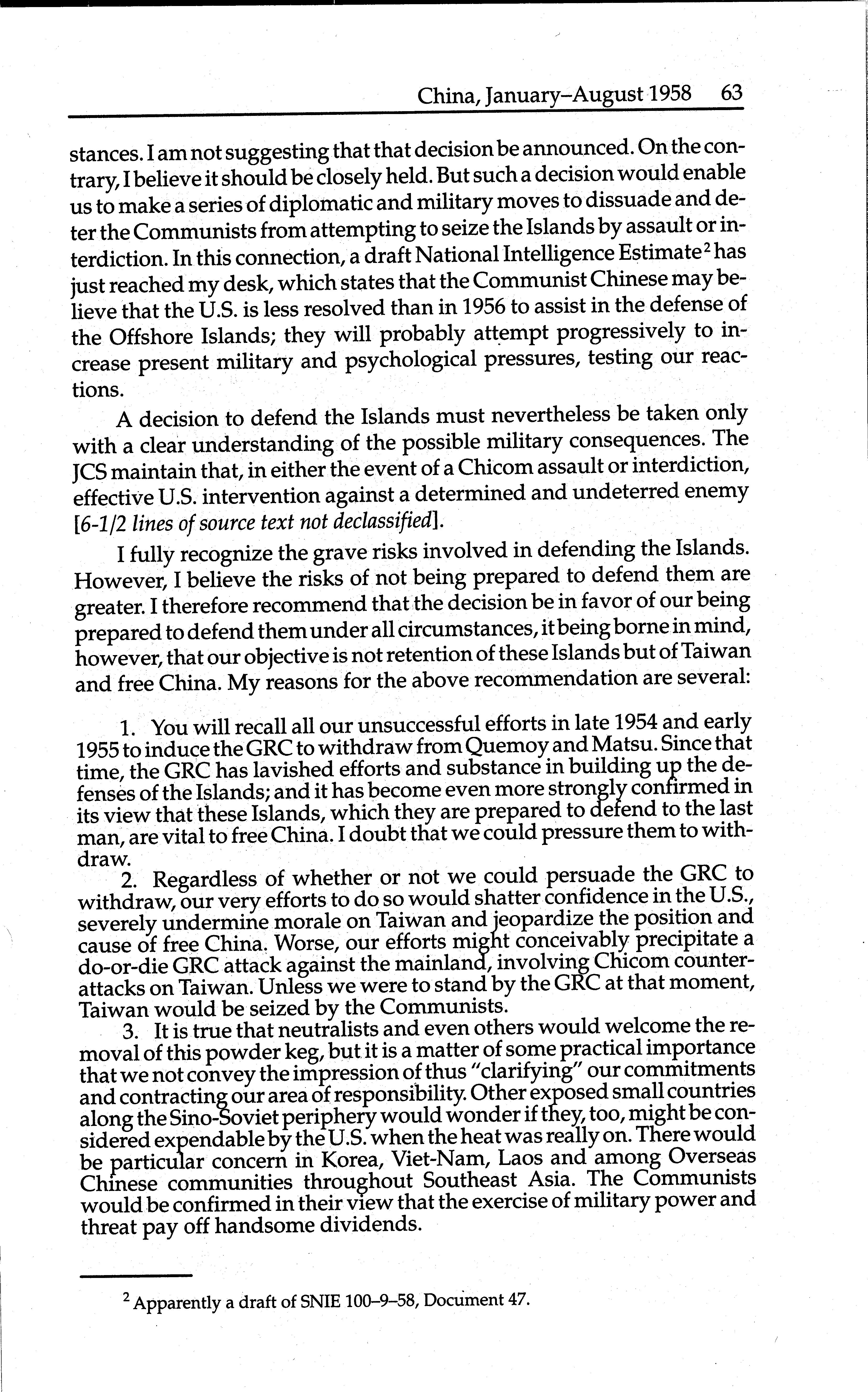 China, January–August 1958 63

stances. I am not suggesting that that decision be announced. On the contrary, I believe it should be closely held. But such a decision would enable us to make a series of diplomatic and military moves to dissuade and deter the Communists from attempting to seize the Islands by assault or interdiction. In this connection, a draft National Intelligence Estimate$^2$ has just reached my desk, which states that the Communist Chinese may believe that the U.S. is less resolved than in 1956 to assist in the defense of the Offshore Islands; they will probably attempt progressively to increase present military and psychological pressures, testing our reactions.

A decision to defend the Islands must nevertheless be taken only with a clear understanding of the possible military consequences. The JCS maintain that, in either the event of a Chicom assault or interdiction, effective U.S. intervention against a determined and undeterred enemy [6-1/2 lines of source text not declassified].

I fully recognize the grave risks involved in defending the Islands. However, I believe the risks of not being prepared to defend them are greater. I therefore recommend that the decision be in favor of our being prepared to defend them under all circumstances, it being borne in mind, however, that our objective is not retention of these Islands but of Taiwan and free China. My reasons for the above recommendation are several:

1. You will recall all our unsuccessful efforts in late 1954 and early 1955 to induce the GRC to withdraw from Quemoy and Matsu. Since that time, the GRC has lavished efforts and substance in building up the defenses of the Islands; and it has become even more strongly confirmed in its view that these Islands, which they are prepared to defend to the last man, are vital to free China. I doubt that we could pressure them to withdraw.

2. Regardless of whether or not we could persuade the GRC to withdraw, our very efforts to do so would shatter confidence in the U.S., severely undermine morale on Taiwan and jeopardize the position and cause of free China. Worse, our efforts might conceivably precipitate a do-or-die GRC attack against the mainland, involving Chicom counterattacks on Taiwan. Unless we were to stand by the GRC at that moment, Taiwan would be seized by the Communists.

3. It is true that neutralists and even others would welcome the removal of this powder keg, but it is a matter of some practical importance that we not convey the impression of thus "clarifying" our commitments and contracting our area of responsibility. Other exposed small countries along the Sino-Soviet periphery would wonder if they, too, might be considered expendable by the U.S. when the heat was really on. There would be particular concern in Korea, Viet-Nam, Laos and among Overseas Chinese communities throughout Southeast Asia. The Communists would be confirmed in their view that the exercise of military power and threat pay off handsome dividends.

$^2$ Apparently a draft of SNIE 100–9–58, Document 47.